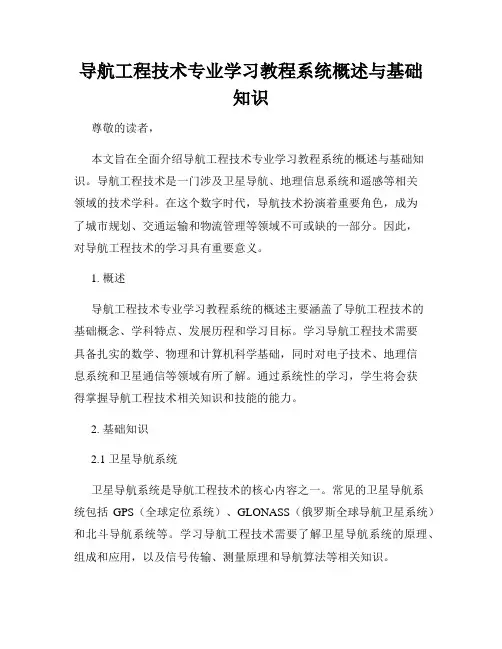 导航工程技术专业学习教程系统概述与基础知识

尊敬的读者，

本文旨在全面介绍导航工程技术专业学习教程系统的概述与基础知识。导航工程技术是一门涉及卫星导航、地理信息系统和遥感等相关领域的技术学科。在这个数字时代，导航技术扮演着重要角色，成为了城市规划、交通运输和物流管理等领域不可或缺的一部分。因此，对导航工程技术的学习具有重要意义。

1. 概述

导航工程技术专业学习教程系统的概述主要涵盖了导航工程技术的基础概念、学科特点、发展历程和学习目标。学习导航工程技术需要具备扎实的数学、物理和计算机科学基础，同时对电子技术、地理信息系统和卫星通信等领域有所了解。通过系统性的学习，学生将会获得掌握导航工程技术相关知识和技能的能力。

2. 基础知识

2.1 卫星导航系统

卫星导航系统是导航工程技术的核心内容之一。常见的卫星导航系统包括 GPS（全球定位系统）、GLONASS（俄罗斯全球导航卫星系统）和北斗导航系统等。学习导航工程技术需要了解卫星导航系统的原理、组成和应用，以及信号传输、测量原理和导航算法等相关知识。